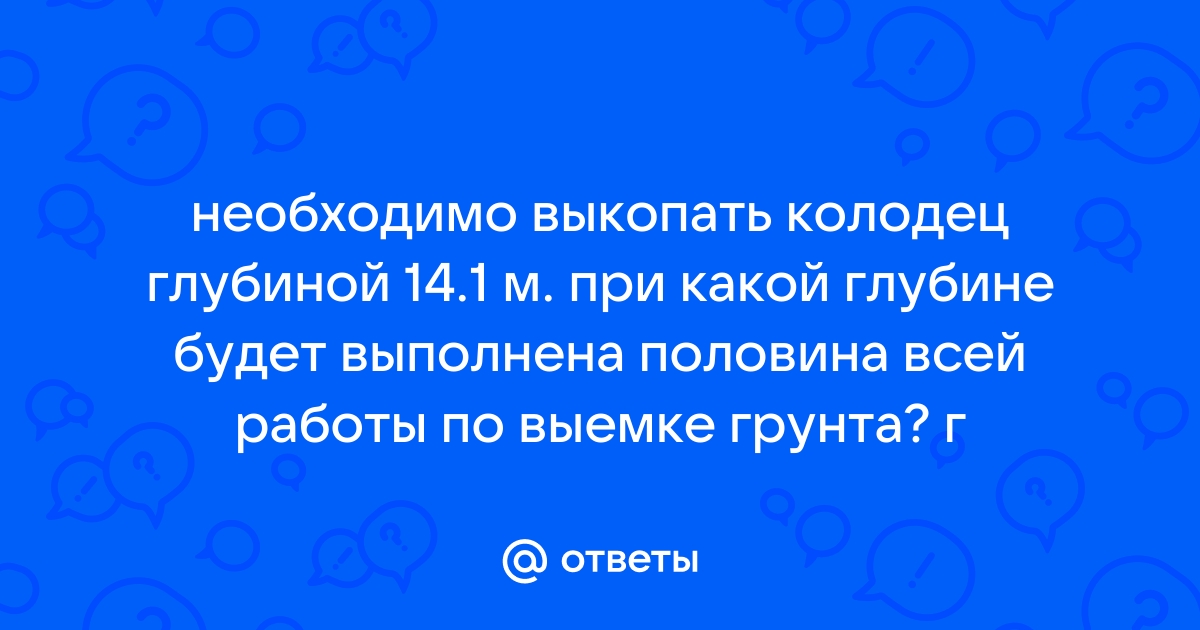 необходимо выкопать колодец глубиной 14.1 м. при какой глубине будет выполнена половина всей работы по выемке грунта? г

@ ответы